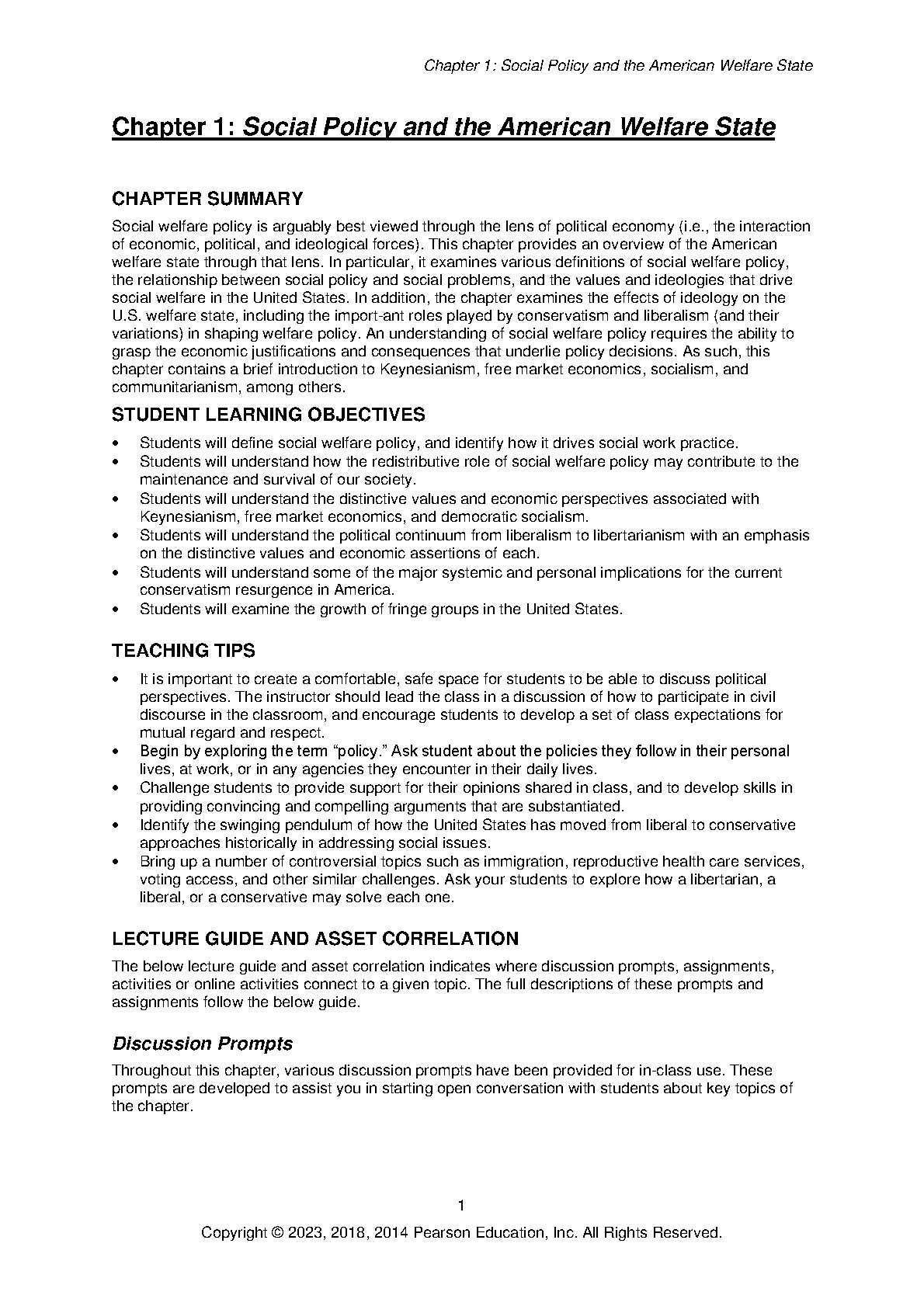 Chapter 1: Social Policy and the American Welfare State

Chapter 1: Social Policy and the American Welfare State

CHAPTER SUMMARY

Social welfare policy is arguably best viewed through the lens of political economy (i.e., the interaction of economic, political, and ideological forces). This chapter provides an overview of the American welfare state through that lens. In particular, it examines various definitions of social welfare policy, the relationship between social policy and social problems, and the values and ideologies that drive social welfare in the United States. In addition, the chapter examines the effects of ideology on the U.S. welfare state, including the import-ant roles played by conservatism and liberalism (and their variations) in shaping welfare policy. An understanding of social welfare policy requires the ability to grasp the economic justifications and consequences that underlie policy decisions. As such, this chapter contains a brief introduction to Keynesianism, free market economics, socialism, and communitarianism, among others.

STUDENT LEARNING OBJECTIVES

• Students will define social welfare policy, and identify how it drives social work practice.
• Students will understand how the redistributive role of social welfare policy may contribute to the maintenance and survival of our society.
• Students will understand the distinctive values and economic perspectives associated with Keynesianism, free market economics, and democratic socialism.
• Students will understand the political continuum from liberalism to libertarianism with an emphasis on the distinctive values and economic assertions of each.
• Students will understand some of the major systemic and personal implications for the current conservatism resurgence in America.
• Students will examine the growth of fringe groups in the United States.

TEACHING TIPS

• It is important to create a comfortable, safe space for students to be able to discuss political perspectives. The instructor should lead the class in a discussion of how to participate in civil discourse in the classroom, and encourage students to develop a set of class expectations for mutual regard and respect.
• Begin by exploring the term “policy.” Ask student about the policies they follow in their personal lives, at work, or in any agencies they encounter in their daily lives.
• Challenge students to provide support for their opinions shared in class, and to develop skills in providing convincing and compelling arguments that are substantiated.
• Identify the swinging pendulum of how the United States has moved from liberal to conservative approaches historically in addressing social issues.
• Bring up a number of controversial topics such as immigration, reproductive health care services, voting access, and other similar challenges. Ask your students to explore how a libertarian, a liberal, or a conservative may solve each one.

LECTURE GUIDE AND ASSET CORRELATION

The below lecture guide and asset correlation indicates where discussion prompts, assignments, activities or online activities connect to a given topic. The full descriptions of these prompts and assignments follow the below guide.

Discussion Prompts

Throughout this chapter, various discussion prompts have been provided for in-class use. These prompts are developed to assist you in starting open conversation with students about key topics of the chapter.

1

Copyright © 2023, 2018, 2014 Pearson Education, Inc. All Rights Reserved.